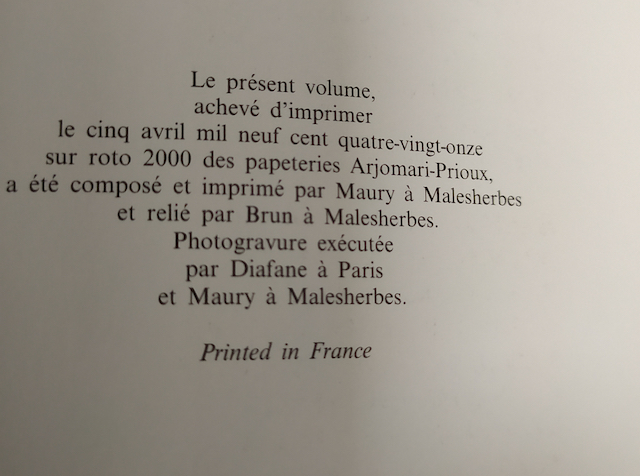 Le présent volume, achevé d'imprimer le cinq avril mil neuf cent quatre-vingt-onze sur roto 2000 des papeteries Arjomari-Prioux, a été composé et imprimé par Maury à Malesherbes et relié par Brun à Malesherbes. Photogravure exécutée par Diafane à Paris et Maury à Malesherbes.

Printed in France